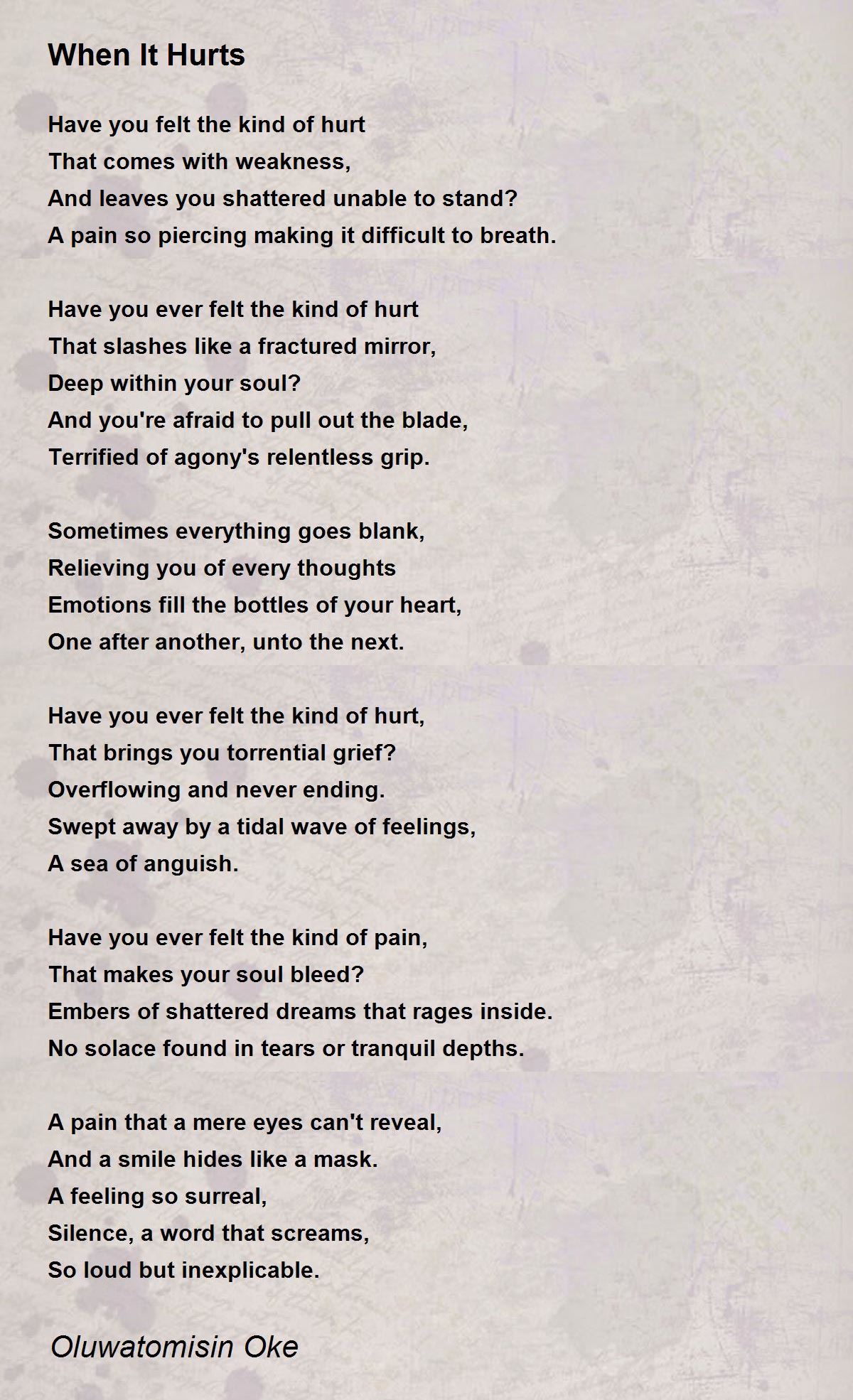 When It Hurts

Have you felt the kind of hurt
That comes with weakness,
And leaves you shattered unable to stand?
A pain so piercing making it difficult to breath.

Have you ever felt the kind of hurt
That slashes like a fractured mirror,
Deep within your soul?
And you're afraid to pull out the blade,
Terrified of agony's relentless grip.

Sometimes everything goes blank,
Relieving you of every thoughts
Emotions fill the bottles of your heart,
One after another, unto the next.

Have you ever felt the kind of hurt,
That brings you torrential grief?
Overflowing and never ending.
Swept away by a tidal wave of feelings,
A sea of anguish.

Have you ever felt the kind of pain,
That makes your soul bleed?
Embers of shattered dreams that rages inside.
No solace found in tears or tranquil depths.

A pain that a mere eyes can't reveal,
And a smile hides like a mask.
A feeling so surreal,
Silence, a word that screams,
So loud but inexplicable.

Oluwatomisin Oke